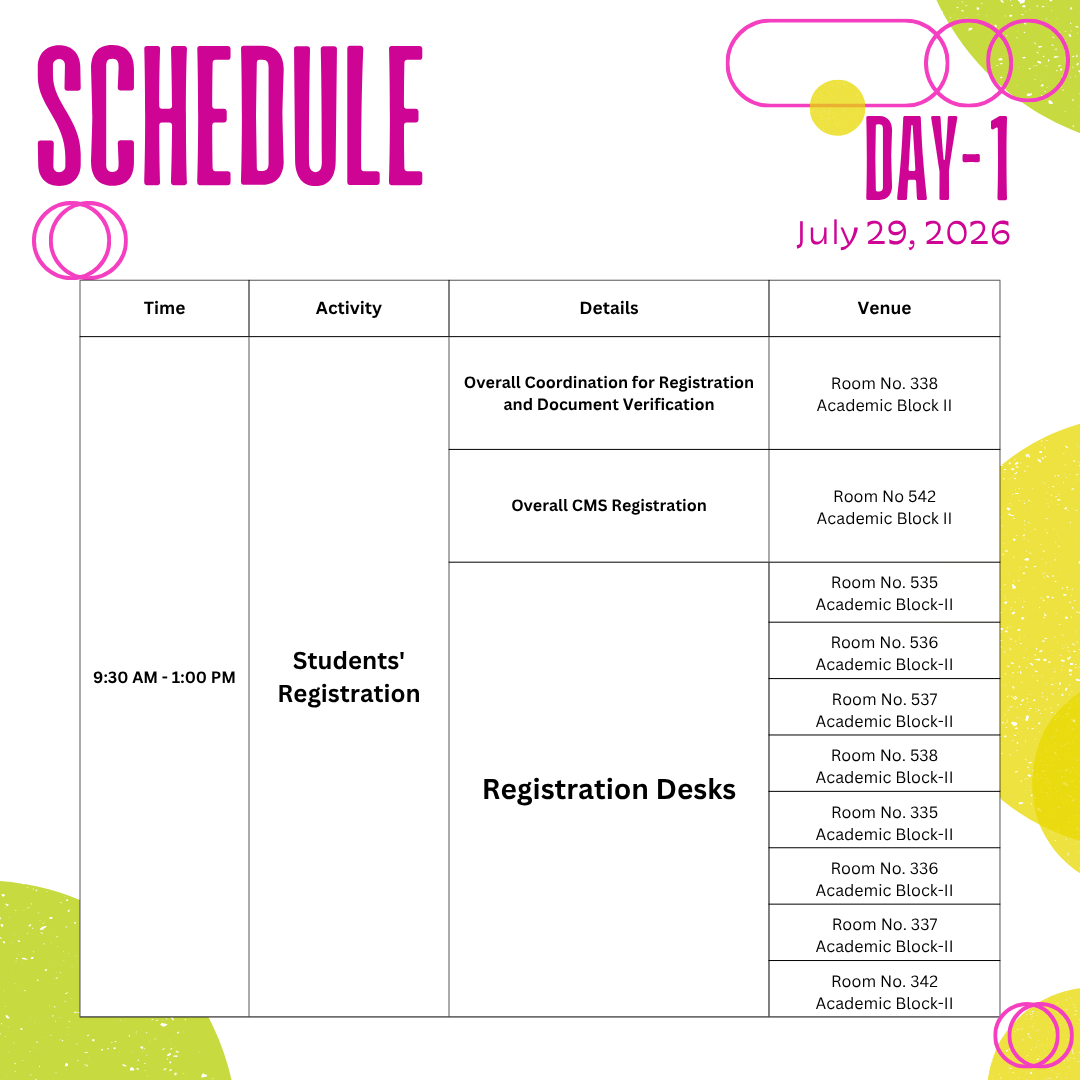 SCHEDULE

DAY-1
July 29, 2026

| Time | Activity | Details | Venue |
|---|---|---|---|
| 9:30 AM - 1:00 PM | Students' Registration | Overall Coordination for Registration and Document Verification | Room No. 338 Academic Block II |
| | | Overall CMS Registration | Room No 542 Academic Block II |
| | | Registration Desks | Room No. 535 Academic Block-II |
| | | | Room No. 536 Academic Block-II |
| | | | Room No. 537 Academic Block-II |
| | | | Room No. 538 Academic Block-II |
| | | | Room No. 335 Academic Block-II |
| | | | Room No. 336 Academic Block-II |
| | | | Room No. 337 Academic Block-II |
| | | | Room No. 342 Academic Block-II |